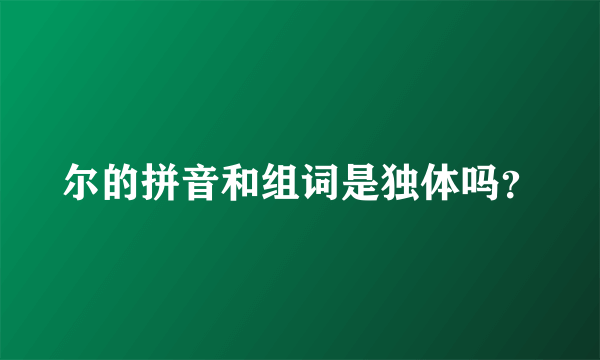 尔的拼音和组词是独体吗?